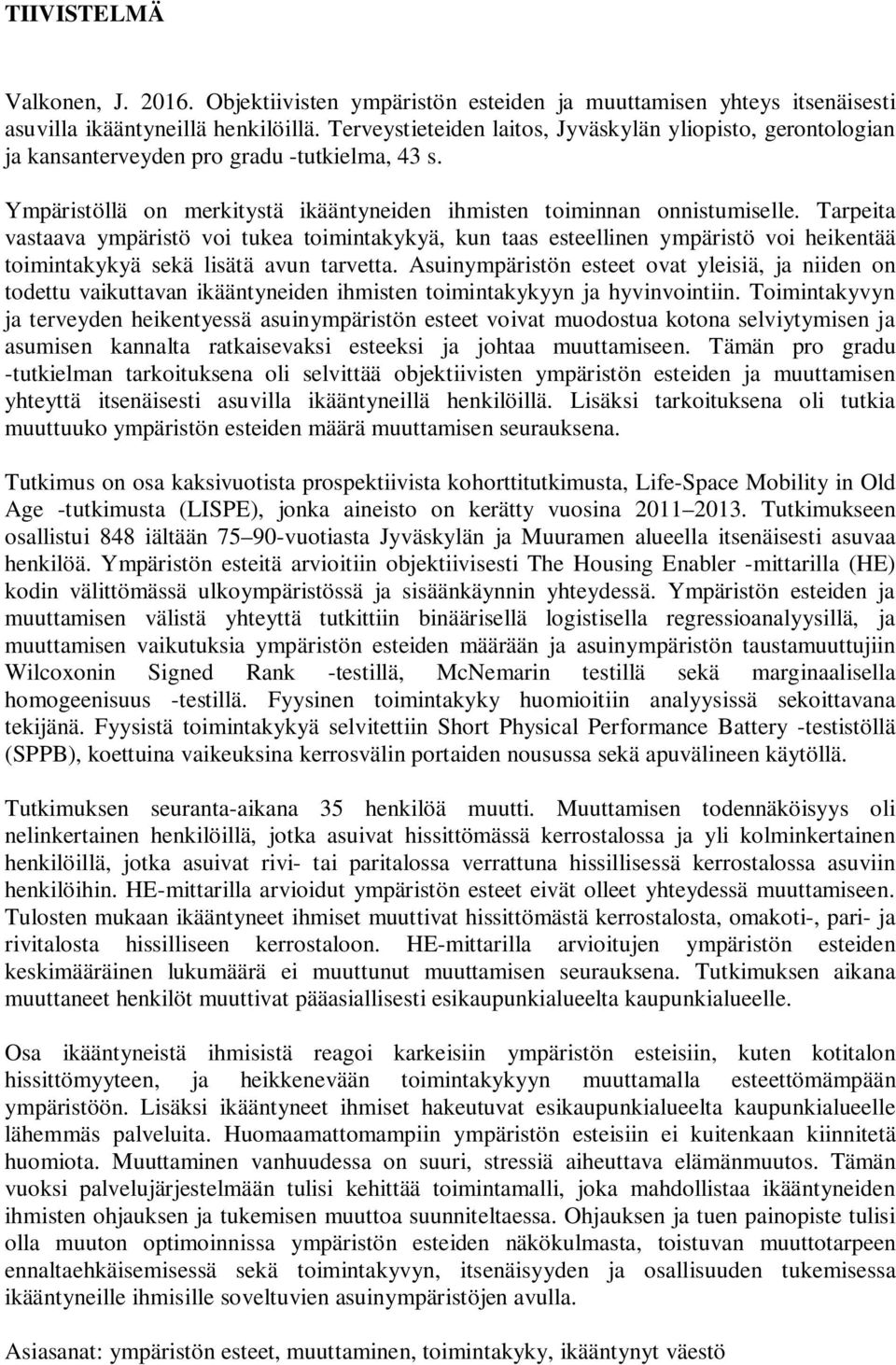 TIIVISTELMÄ

Valkonen, J. 2016. Objektiivisten ympäristön esteiden ja muuttamisen yhteys itsenäisesti asuvilla ikääntyneillä henkilöillä. Terveystieteiden laitos, Jyväskylän yliopisto, gerontologian ja kansanterveyden pro gradu -tutkielma, 43 s.

Ympäristöllä on merkitystä ikääntyneiden ihmisten toiminnan onnistumiselle. Tarpeita vastaava ympäristö voi tukea toimintakykyä, kun taas esteellinen ympäristö voi heikentää toimintakykyä sekä lisätä avun tarvetta. Asuinympäristön esteet ovat yleisiä, ja niiden on todettu vaikuttavan ikääntyneiden ihmisten toimintakykyyn ja hyvinvointiin. Toimintakyvyn ja terveyden heikentyessä asuinympäristön esteet voivat muodostua kotona selviytymisen ja asumisen kannalta ratkaisevaksi esteeksi ja johtaa muuttamiseen. Tämän pro gradu -tutkielman tarkoituksena oli selvittää objektiivisten ympäristön esteiden ja muuttamisen yhteyttä itsenäisesti asuvilla ikääntyneillä henkilöillä. Lisäksi tarkoituksena oli tutkia muuttuuko ympäristön esteiden määrä muuttamisen seurauksena.

Tutkimus on osa kaksivuotista prospektiivista kohorttitutkimusta, Life-Space Mobility in Old Age -tutkimusta (LISPE), jonka aineisto on kerätty vuosina 2011 2013. Tutkimukseen osallistui 848 iältään 75 90-vuotiasta Jyväskylän ja Muuramen alueella itsenäisesti asuvaa henkilöä. Ympäristön esteitä arvioitiin objektiivisesti The Housing Enabler -mittarilla (HE) kodin välittömässä ulkoympäristössä ja sisäänkäynnin yhteydessä. Ympäristön esteiden ja muuttamisen välistä yhteyttä tutkittiin binäärisellä logistisella regressioanalyysillä, ja muuttamisen vaikutuksia ympäristön esteiden määrään ja asuinympäristön taustamuuttujiin Wilcoxonin Signed Rank -testillä, McNemarin testillä sekä marginaalisella homogeenisuus -testillä. Fyysinen toimintakyky huomioitiin analyysissä sekoittavana tekijänä. Fyysistä toimintakykyä selvitettiin Short Physical Performance Battery -testistöllä (SPPB), koettuina vaikeuksina kerrosvälin portaiden nousussa sekä apuvälineen käytöllä.

Tutkimuksen seuranta-aikana 35 henkilöä muutti. Muuttamisen todennäköisyys oli nelinkertainen henkilöillä, jotka asuivat hissittömässä kerrostalossa ja yli kolminkertainen henkilöillä, jotka asuivat rivi- tai paritalossa verrattuna hissillisessä kerrostalossa asuviin henkilöihin. HE-mittarilla arvioidut ympäristön esteet eivät olleet yhteydessä muuttamiseen. Tulosten mukaan ikääntyneet ihmiset muuttivat hissittömästä kerrostalosta, omakoti-, pari- ja rivitalosta hissilliseen kerrostaloon. HE-mittarilla arvioitujen ympäristön esteiden keskimääräinen lukumäärä ei muuttunut muuttamisen seurauksena. Tutkimuksen aikana muuttaneet henkilöt muuttivat pääasiallisesti esikaupunkialueelta kaupunkialueelle.

Osa ikääntyneistä ihmisistä reagoi karkeisiin ympäristön esteisiin, kuten kotitalon hissittömyyteen, ja heikkenevään toimintakykyyn muuttamalla esteettömämpään ympäristöön. Lisäksi ikääntyneet ihmiset hakeutuvat esikaupunkialueelta kaupunkialueelle lähemmäs palveluita. Huomaamattomampiin ympäristön esteisiin ei kuitenkaan kiinnitetä huomiota. Muuttaminen vanhuudessa on suuri, stressiä aiheuttava elämänmuutos. Tämän vuoksi palvelujärjestelmään tulisi kehittää toimintamalli, joka mahdollistaa ikääntyneiden ihmisten ohjauksen ja tukemisen muuttoa suunniteltaessa. Ohjauksen ja tuen painopiste tulisi olla muuton optimoinnissa ympäristön esteiden näkökulmasta, toistuvan muuttotarpeen ennaltaehkäisemisessä sekä toimintakyvyn, itsenäisyyden ja osallisuuden tukemisessa ikääntyneille ihmisille soveltuvien asuinympäristöjen avulla.

Asiasanat: ympäristön esteet, muuttaminen, toimintakyky, ikääntynyt väestö